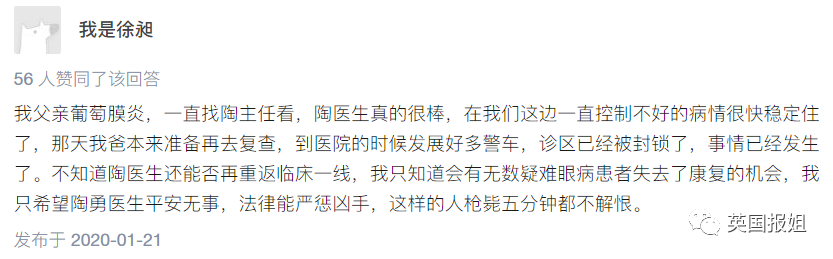 我是徐昶

56 人赞同了该回答

我父亲葡萄膜炎，一直找陶主任看，陶医生真的很棒，在我们这边一直控制不好的病情很快稳定住了，那天我爸本来准备再去复查，到医院的时候发展好多警车，诊区已经被封锁了，事情已经发生了。不知道陶医生还能否再重返临床一线，我只知道会有无数疑难眼病患者失去了康复的机会，我只希望陶勇医生平安无事，法律能严惩凶手，这样的人枪毙五分钟都不解恨。

发布于 2020-01-21

英国报姐